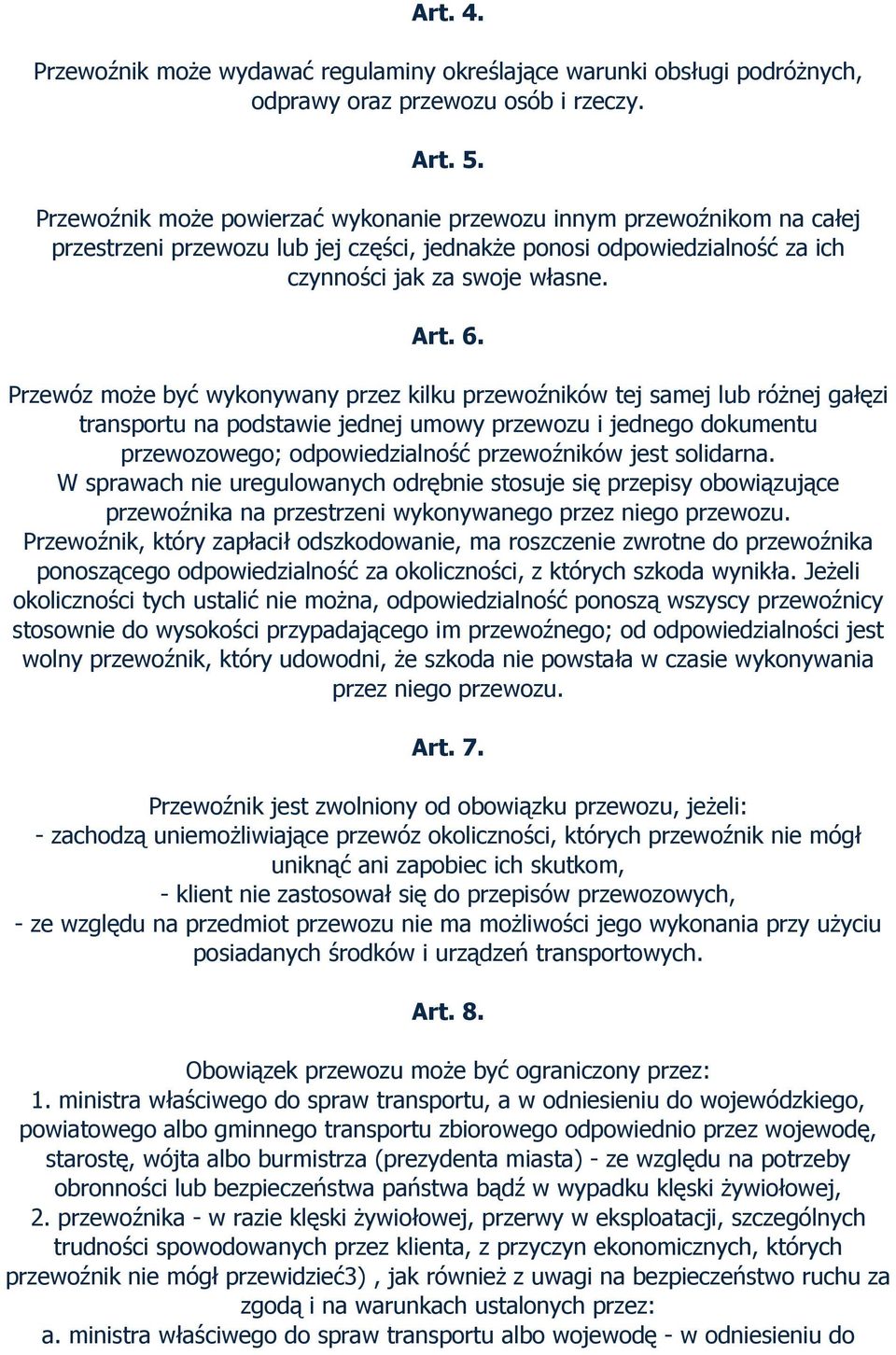 Art. 4.

Przewoźnik może wydawać regulaminy określające warunki obsługi podróżnych, odprawy oraz przewozu osób i rzeczy.

Art. 5.

Przewoźnik może powierzać wykonanie przewozu innym przewoźnikom na całej przestrzeni przewozu lub jej części, jednakże ponosi odpowiedzialność za ich czynności jak za swoje własne.

Art. 6.

Przewóz może być wykonywany przez kilku przewoźników tej samej lub różnej gałęzi transportu na podstawie jednej umowy przewozu i jednego dokumentu przewozowego; odpowiedzialność przewoźników jest solidarna.
W sprawach nie uregulowanych odrębnie stosuje się przepisy obowiązujące przewoźnika na przestrzeni wykonywanego przez niego przewozu.
Przewoźnik, który zapłacił odszkodowanie, ma roszczenie zwrotne do przewoźnika ponoszącego odpowiedzialność za okoliczności, z których szkoda wynikła. Jeżeli okoliczności tych ustalić nie można, odpowiedzialność ponoszą wszyscy przewoźnicy stosownie do wysokości przypadającego im przewoźnego; od odpowiedzialności jest wolny przewoźnik, który udowodni, że szkoda nie powstała w czasie wykonywania przez niego przewozu.

Art. 7.

Przewoźnik jest zwolniony od obowiązku przewozu, jeżeli:
- zachodzą uniemożliwiające przewóz okoliczności, których przewoźnik nie mógł uniknąć ani zapobiec ich skutkom,
- klient nie zastosował się do przepisów przewozowych,
- ze względu na przedmiot przewozu nie ma możliwości jego wykonania przy użyciu posiadanych środków i urządzeń transportowych.

Art. 8.

Obowiązek przewozu może być ograniczony przez:
1. ministra właściwego do spraw transportu, a w odniesieniu do wojewódzkiego, powiatowego albo gminnego transportu zbiorowego odpowiednio przez wojewodę, starostę, wójta albo burmistrza (prezydenta miasta) - ze względu na potrzeby obronności lub bezpieczeństwa państwa bądź w wypadku klęski żywiołowej,
2. przewoźnika - w razie klęski żywiołowej, przerwy w eksploatacji, szczególnych trudności spowodowanych przez klienta, z przyczyn ekonomicznych, których przewoźnik nie mógł przewidzieć3) , jak również z uwagi na bezpieczeństwo ruchu za zgodą i na warunkach ustalonych przez:
a. ministra właściwego do spraw transportu albo wojewodę - w odniesieniu do